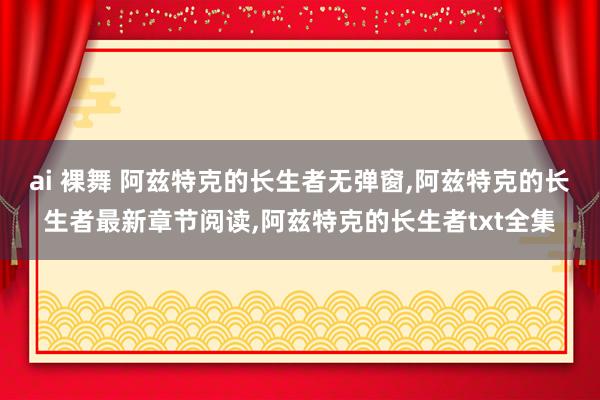 ai 裸舞 阿兹特克的长生者无弹窗,阿兹特克的长生者最新章节阅读,阿兹特克的长生者txt全集